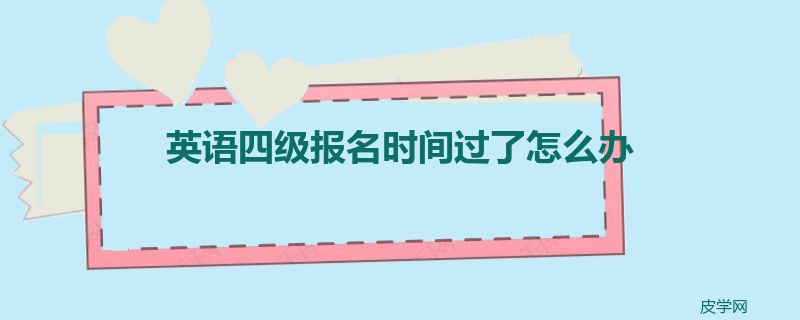 英语四级报名时间过了怎么办

皮学网